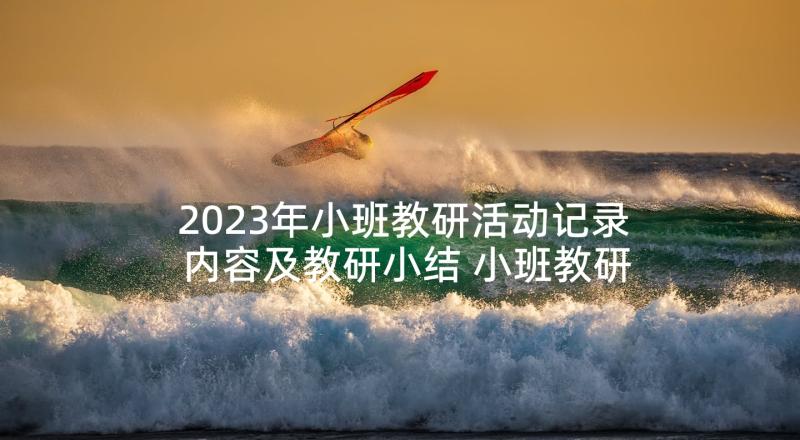 2023年小班教研活动记录内容及教研小结 小班教研